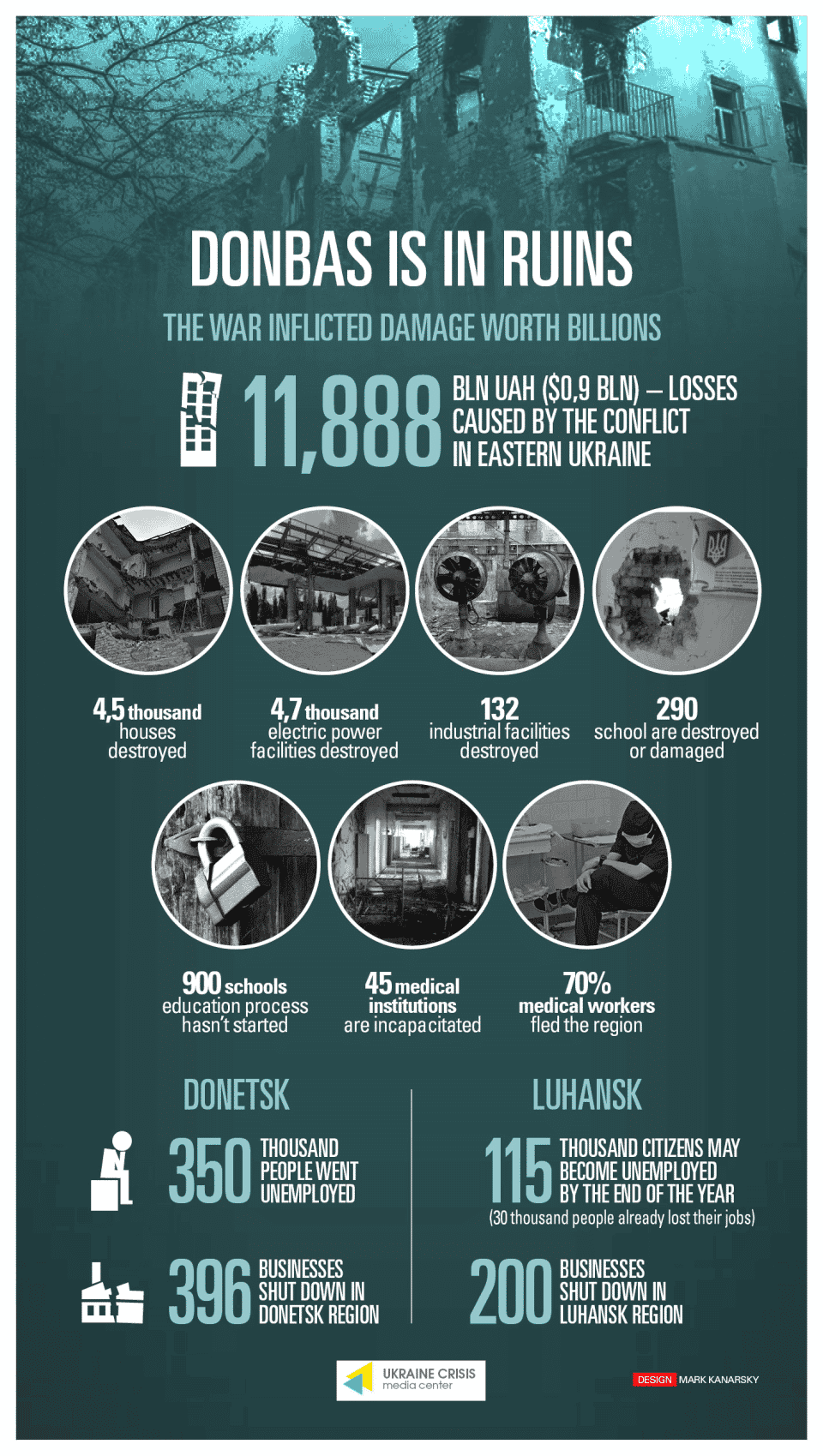 DONBAS IS IN RUINS

THE WAR INFLICTED DAMAGE WORTH BILLIONS

11,888 BLN UAH ($0,9 BLN) – LOSSES CAUSED BY THE CONFLICT IN EASTERN UKRAINE

4,5 thousand houses destroyed

4,7 thousand electric power facilities destroyed

132 industrial facilities destroyed

290 school are destroyed or damaged

900 schools education process hasn't started

45 medical institutions are incapacitated

70% medical workers fled the region

DONETSK

350 THOUSAND PEOPLE WENT UNEMPLOYED

396 BUSINESSES SHUT DOWN IN DONETSK REGION

LUHANSK

115 THOUSAND CITIZENS MAY BECOME UNEMPLOYED BY THE END OF THE YEAR
(30 thousand people already lost their jobs)

200 BUSINESSES SHUT DOWN IN LUHANSK REGION

UKRAINE CRISIS media center

DESIGN MARK KANARSKY